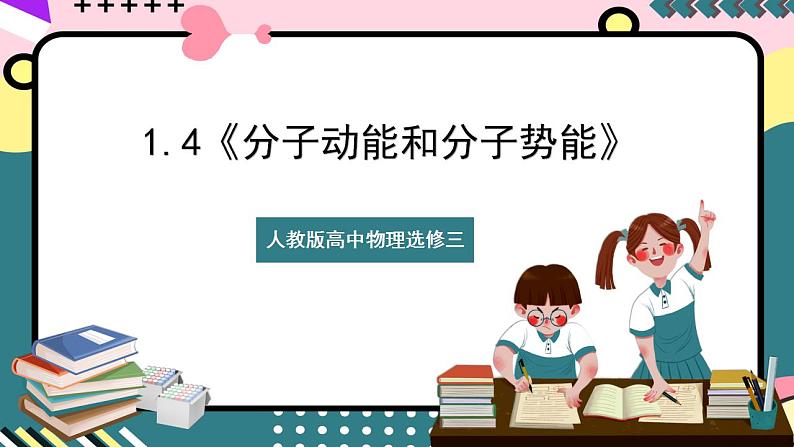 1.4《分子动能和分子势能》

人教版高中物理选修三